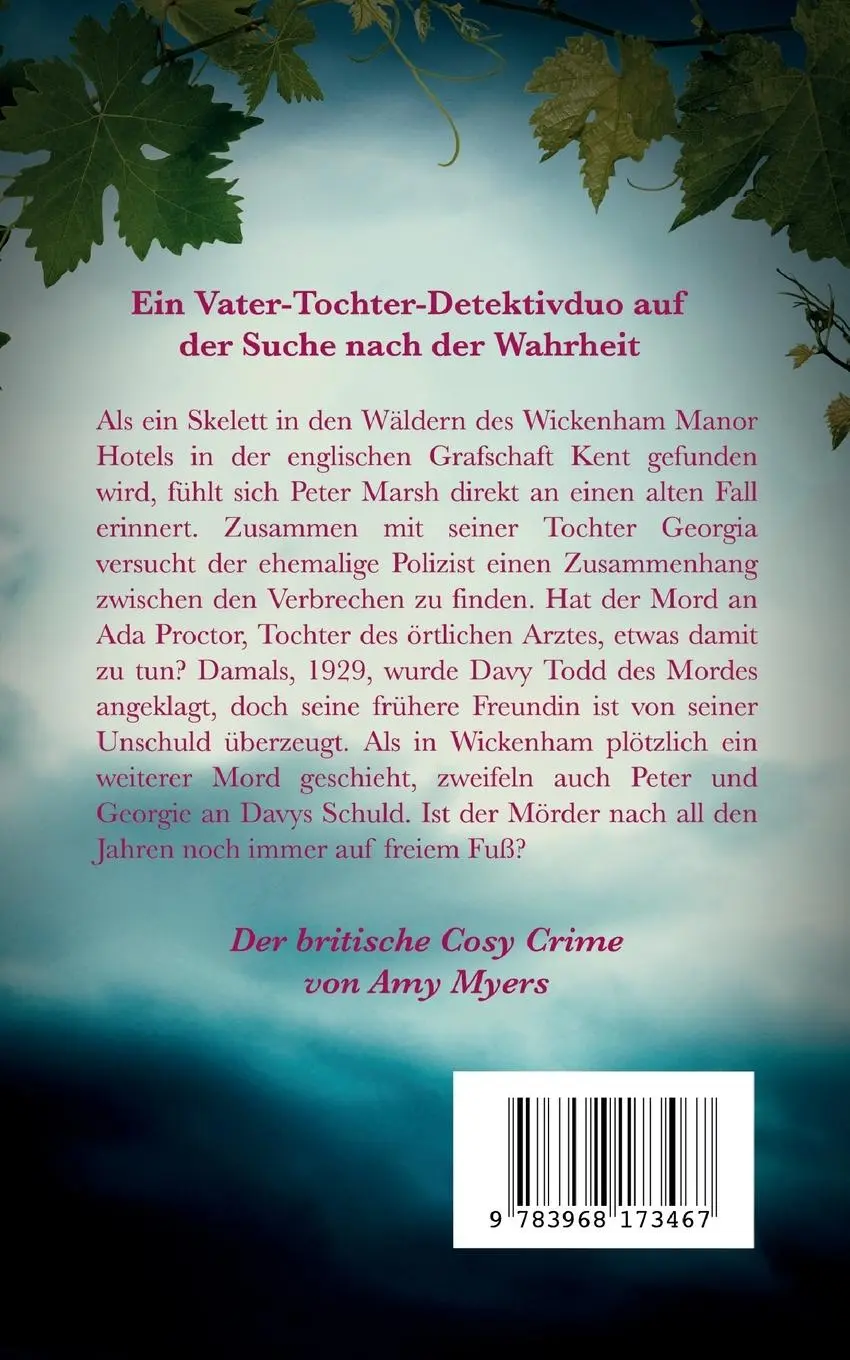 Ein Vater-Tochter-Detektivduo auf der Suche nach der Wahrheit

Als ein Skelett in den Wäldern des Wickenham Manor Hotels in der englischen Grafschaft Kent gefunden wird, fühlt sich Peter Marsh direkt an einen alten Fall erinnert. Zusammen mit seiner Tochter Georgia versucht der ehemalige Polizist einen Zusammenhang zwischen den Verbrechen zu finden. Hat der Mord an Ada Proctor, Tochter des örtlichen Arztes, etwas damit zu tun? Damals, 1929, wurde Davy Todd des Mordes angeklagt, doch seine frühere Freundin ist von seiner Unschuld überzeugt. Als in Wickenham plötzlich ein weiterer Mord geschieht, zweifeln auch Peter und Georgie an Davys Schuld. Ist der Mörder nach all den Jahren noch immer auf freiem Fuß?

Der britische Cosy Crime von Amy Myers

9 783968 173467